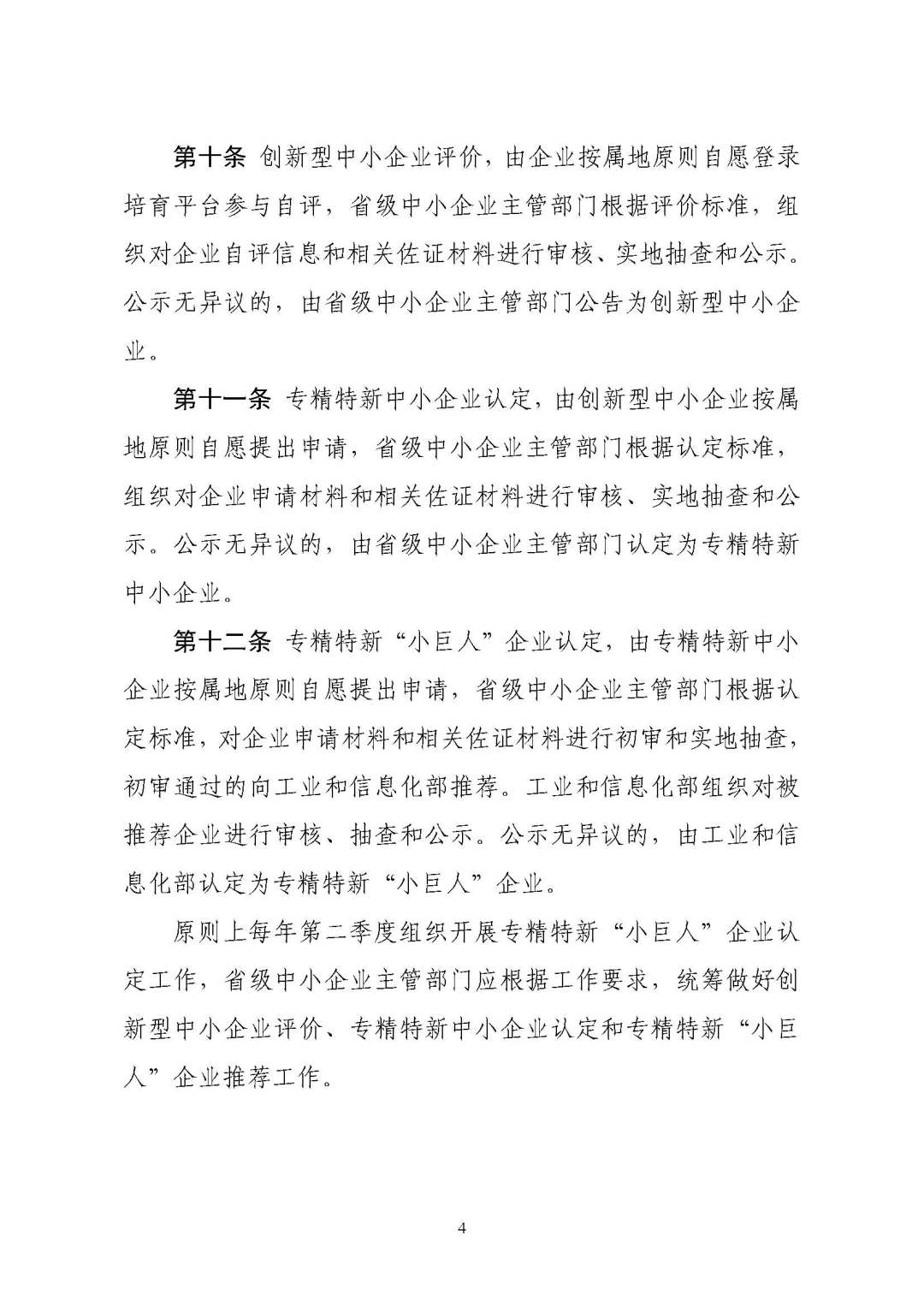 第十条 创新型中小企业评价，由企业按属地原则自愿登录培育平台参与自评，省级中小企业主管部门根据评价标准，组织对企业自评信息和相关佐证材料进行审核、实地抽查和公示。公示无异议的，由省级中小企业主管部门公告为创新型中小企业。

第十一条 专精特新中小企业认定，由创新型中小企业按属地原则自愿提出申请，省级中小企业主管部门根据认定标准，组织对企业申请材料和相关佐证材料进行审核、实地抽查和公示。公示无异议的，由省级中小企业主管部门认定为专精特新中小企业。

第十二条 专精特新“小巨人”企业认定，由专精特新中小企业按属地原则自愿提出申请，省级中小企业主管部门根据认定标准，对企业申请材料和相关佐证材料进行初审和实地抽查，初审通过的向工业和信息化部推荐。工业和信息化部组织对被推荐企业进行审核、抽查和公示。公示无异议的，由工业和信息化部认定为专精特新“小巨人”企业。

原则上每年第二季度组织开展专精特新“小巨人”企业认定工作，省级中小企业主管部门应根据工作要求，统筹做好创新型中小企业评价、专精特新中小企业认定和专精特新“小巨人”企业推荐工作。

4